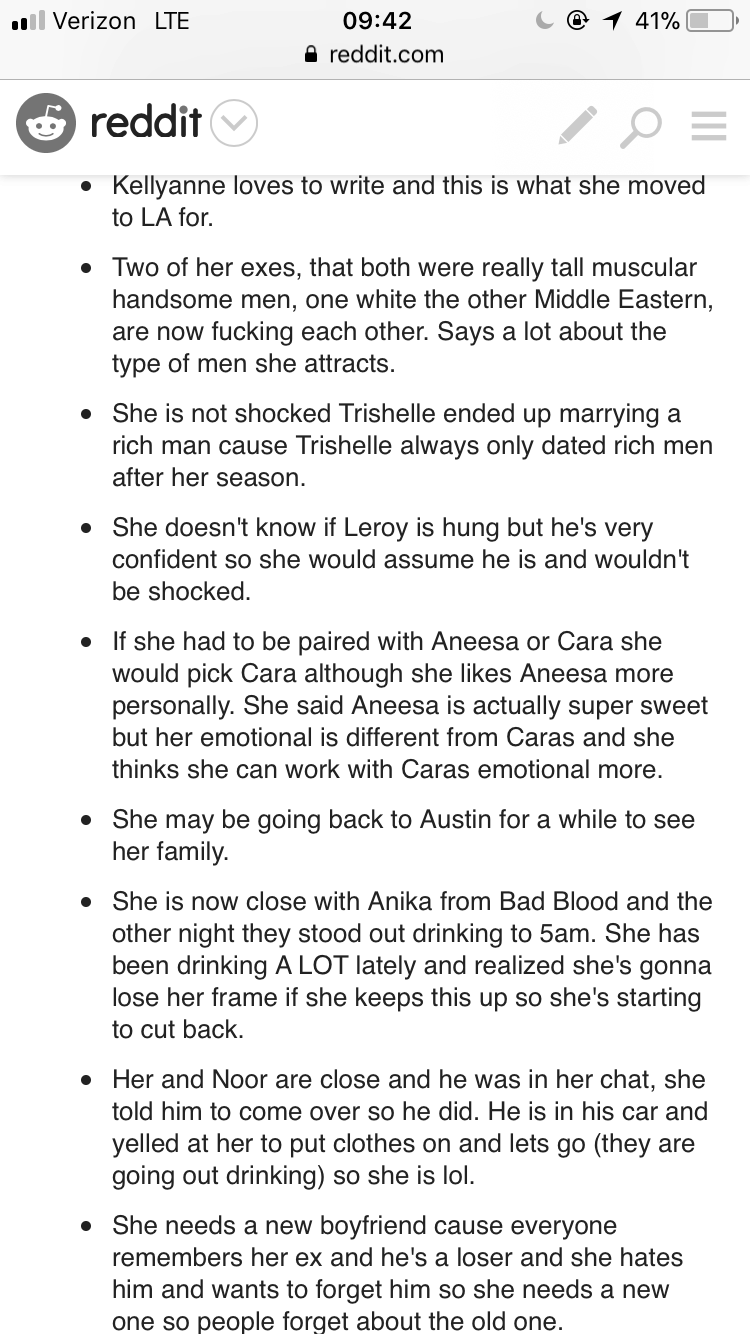 Verizon LTE 09:42 41%
reddit.com

reddit

- Kellyanne loves to write and this is what she moved to LA for.

- Two of her exes, that both were really tall muscular handsome men, one white the other Middle Eastern, are now fucking each other. Says a lot about the type of men she attracts.

- She is not shocked Trishelle ended up marrying a rich man cause Trishelle always only dated rich men after her season.

- She doesn't know if Leroy is hung but he's very confident so she would assume he is and wouldn't be shocked.

- If she had to be paired with Aneesa or Cara she would pick Cara although she likes Aneesa more personally. She said Aneesa is actually super sweet but her emotional is different from Caras and she thinks she can work with Caras emotional more.

- She may be going back to Austin for a while to see her family.

- She is now close with Anika from Bad Blood and the other night they stood out drinking to 5am. She has been drinking A LOT lately and realized she's gonna lose her frame if she keeps this up so she's starting to cut back.

- Her and Noor are close and he was in her chat, she told him to come over so he did. He is in his car and yelled at her to put clothes on and lets go (they are going out drinking) so she is lol.

- She needs a new boyfriend cause everyone remembers her ex and he's a loser and she hates him and wants to forget him so she needs a new one so people forget about the old one.